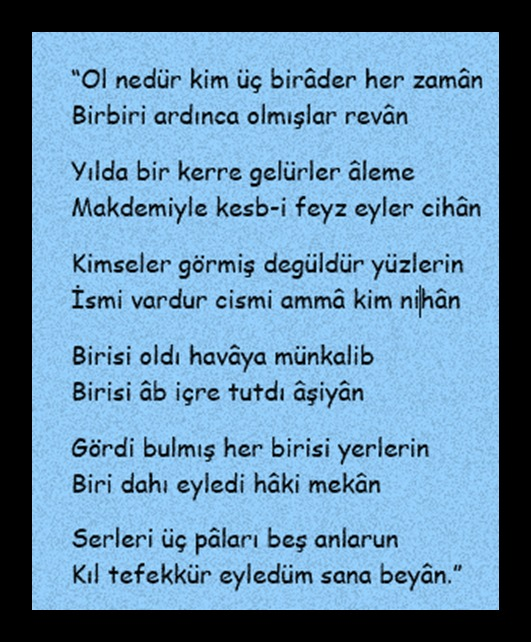 “Ol nedür kim üç birâder her zamân
Birbiri ardınca olmışlar revân

Yılda bir kerre gelürler âleme
Makdemiyle kesb-i feyz eyler cihân

Kimseler görmiş degüldür yüzlerin
İsmi vardur cismi ammâ kim nihân

Birisi oldı havâya münkalib
Birisi âb içre tutdı âşiyân

Gördi bulmış her birisi yerlerin
Biri dahı eyledi hâki mekân

Serleri üç pâları beş anlarun
Kıl tefekkür eyledüm sana beyân.”